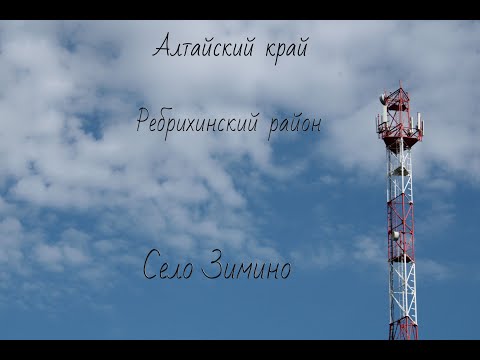 Алтайский край

Ребрихинский район

Село Зимино